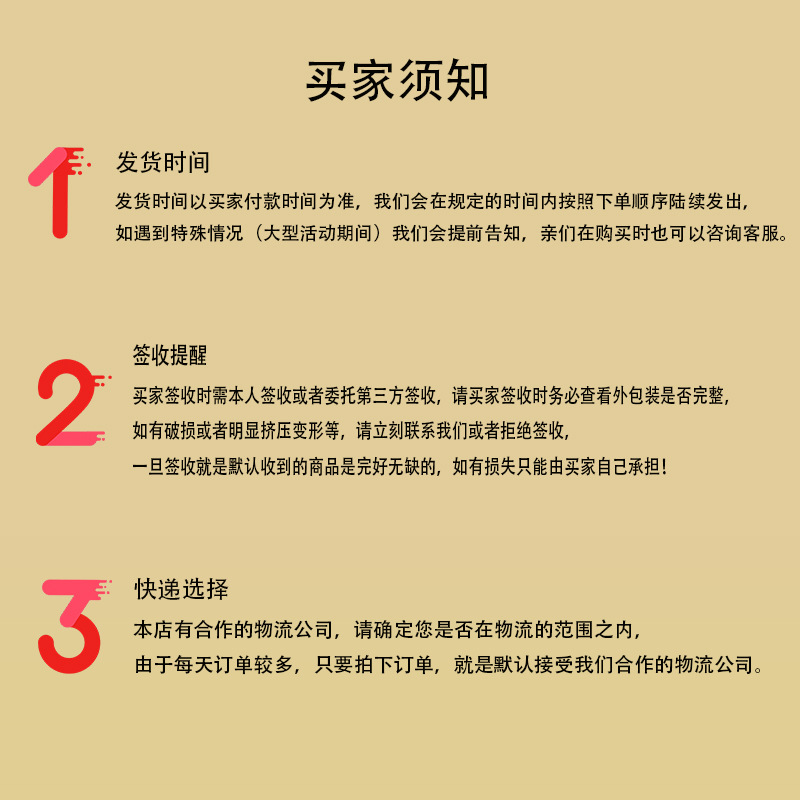 买家须知

1

发货时间

发货时间以买家付款时间为准，我们会在规定的时间内按照下单顺序陆续发出，

如遇到特殊情况（大型活动期间）我们会提前告知，亲们在购买时也可以咨询客服。

2

签收提醒

买家签收时需本人签收或者委托第三方签收，请买家签收时务必查看外包装是否完整，

如有破损或者明显挤压变形等，请立刻联系我们或者拒绝签收，

一旦签收就是默认收到的商品是完好无缺的，如有损失只能由买家自己承担！

3

快递选择

本店有合作的物流公司，请确定您是否在物流的范围之内，

由于每天订单较多，只要拍下订单，就是默认接受我们合作的物流公司。